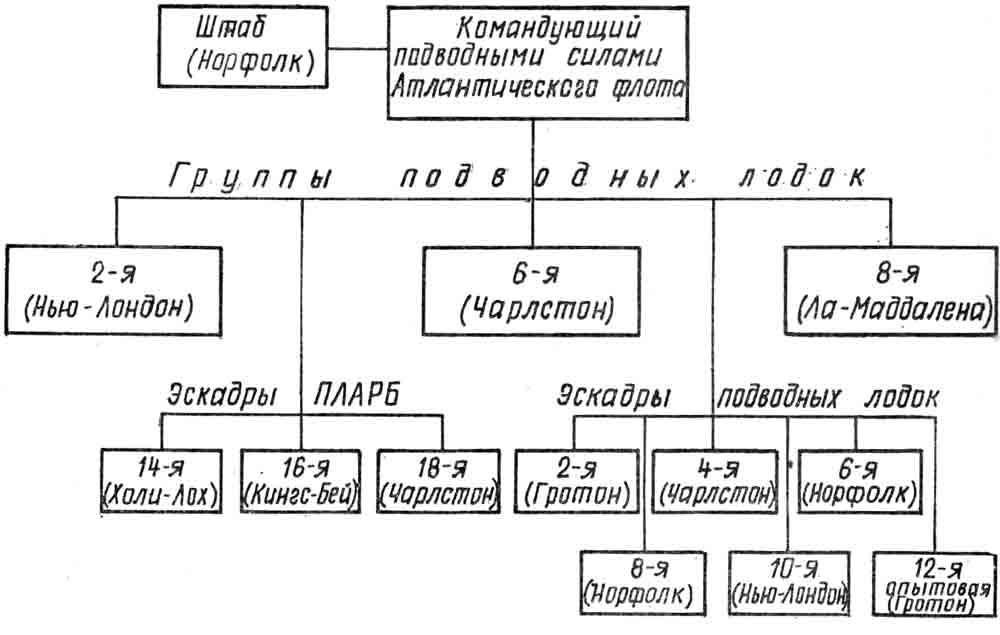 Штаб
(Норфолк)

Командующий
подводными силами
Атлантического флота

Группы подводных лодок

2-я
(Нью-Лондон)

6-я
(Чарлстон)

8-я
(Ла-Маддалена)

Эскадры ПЛАРБ

14-я
(Холи-Лох)

16-я
(Кингс-Бей)

18-я
(Чарлстон)

Эскадры подводных лодок

2-я
(Гротон)

4-я
(Чарлстон)

6-я
(Норфолк)

8-я
(Норфолк)

10-я
(Нью-Лондон)

12-я
опытовая
(Гротон)